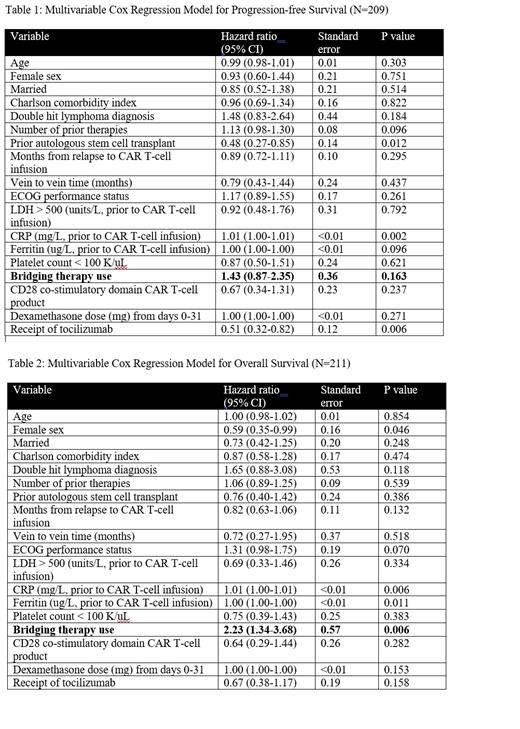 Table 1: Multivariable Cox Regression Model for Progression-free Survival (N=209)

| Variable | Hazard ratio (95% CI) | Standard error | P value |
|---|---|---|---|
| Age | 0.99 (0.98-1.01) | 0.01 | 0.303 |
| Female sex | 0.93 (0.60-1.44) | 0.21 | 0.751 |
| Married | 0.85 (0.52-1.38) | 0.21 | 0.514 |
| Charlson comorbidity index | 0.96 (0.69-1.34) | 0.16 | 0.822 |
| Double hit lymphoma diagnosis | 1.48 (0.83-2.64) | 0.44 | 0.184 |
| Number of prior therapies | 1.13 (0.98-1.30) | 0.08 | 0.096 |
| Prior autologous stem cell transplant | 0.48 (0.27-0.85) | 0.14 | 0.012 |
| Months from relapse to CAR T-cell infusion | 0.89 (0.72-1.11) | 0.10 | 0.295 |
| Vein to vein time (months) | 0.79 (0.43-1.44) | 0.24 | 0.437 |
| ECOG performance status | 1.17 (0.89-1.55) | 0.17 | 0.261 |
| LDH > 500 (units/L, prior to CAR T-cell infusion) | 0.92 (0.48-1.76) | 0.31 | 0.792 |
| CRP (mg/L, prior to CAR T-cell infusion) | 1.01 (1.00-1.01) | <0.01 | 0.002 |
| Ferritin (ug/L, prior to CAR T-cell infusion) | 1.00 (1.00-1.00) | <0.01 | 0.096 |
| Platelet count < 100 K/uL | 0.87 (0.50-1.51) | 0.24 | 0.621 |
| **Bridging therapy use** | **1.43 (0.87-2.35)** | **0.36** | **0.163** |
| CD28 co-stimulatory domain CAR T-cell product | 0.67 (0.34-1.31) | 0.23 | 0.237 |
| Dexamethasone dose (mg) from days 0-31 | 1.00 (1.00-1.00) | <0.01 | 0.271 |
| Receipt of tocilizumab | 0.51 (0.32-0.82) | 0.12 | 0.006 |

Table 2: Multivariable Cox Regression Model for Overall Survival (N=211)

| Variable | Hazard ratio (95% CI) | Standard error | P value |
|---|---|---|---|
| Age | 1.00 (0.98-1.02) | 0.01 | 0.854 |
| Female sex | 0.59 (0.35-0.99) | 0.16 | 0.046 |
| Married | 0.73 (0.42-1.25) | 0.20 | 0.248 |
| Charlson comorbidity index | 0.87 (0.58-1.28) | 0.17 | 0.474 |
| Double hit lymphoma diagnosis | 1.65 (0.88-3.08) | 0.53 | 0.118 |
| Number of prior therapies | 1.06 (0.89-1.25) | 0.09 | 0.539 |
| Prior autologous stem cell transplant | 0.76 (0.40-1.42) | 0.24 | 0.386 |
| Months from relapse to CAR T-cell infusion | 0.82 (0.63-1.06) | 0.11 | 0.132 |
| Vein to vein time (months) | 0.72 (0.27-1.95) | 0.37 | 0.518 |
| ECOG performance status | 1.31 (0.98-1.75) | 0.19 | 0.070 |
| LDH > 500 (units/L, prior to CAR T-cell infusion) | 0.69 (0.33-1.46) | 0.26 | 0.334 |
| CRP (mg/L, prior to CAR T-cell infusion) | 1.01 (1.00-1.01) | <0.01 | 0.006 |
| Ferritin (ug/L, prior to CAR T-cell infusion) | 1.00 (1.00-1.00) | <0.01 | 0.011 |
| Platelet count < 100 K/uL | 0.75 (0.39-1.43) | 0.25 | 0.383 |
| **Bridging therapy use** | **2.23 (1.34-3.68)** | **0.57** | **0.006** |
| CD28 co-stimulatory domain CAR T-cell product | 0.64 (0.29-1.44) | 0.26 | 0.282 |
| Dexamethasone dose (mg) from days 0-31 | 1.00 (1.00-1.00) | <0.01 | 0.153 |
| Receipt of tocilizumab | 0.67 (0.38-1.17) | 0.19 | 0.158 |